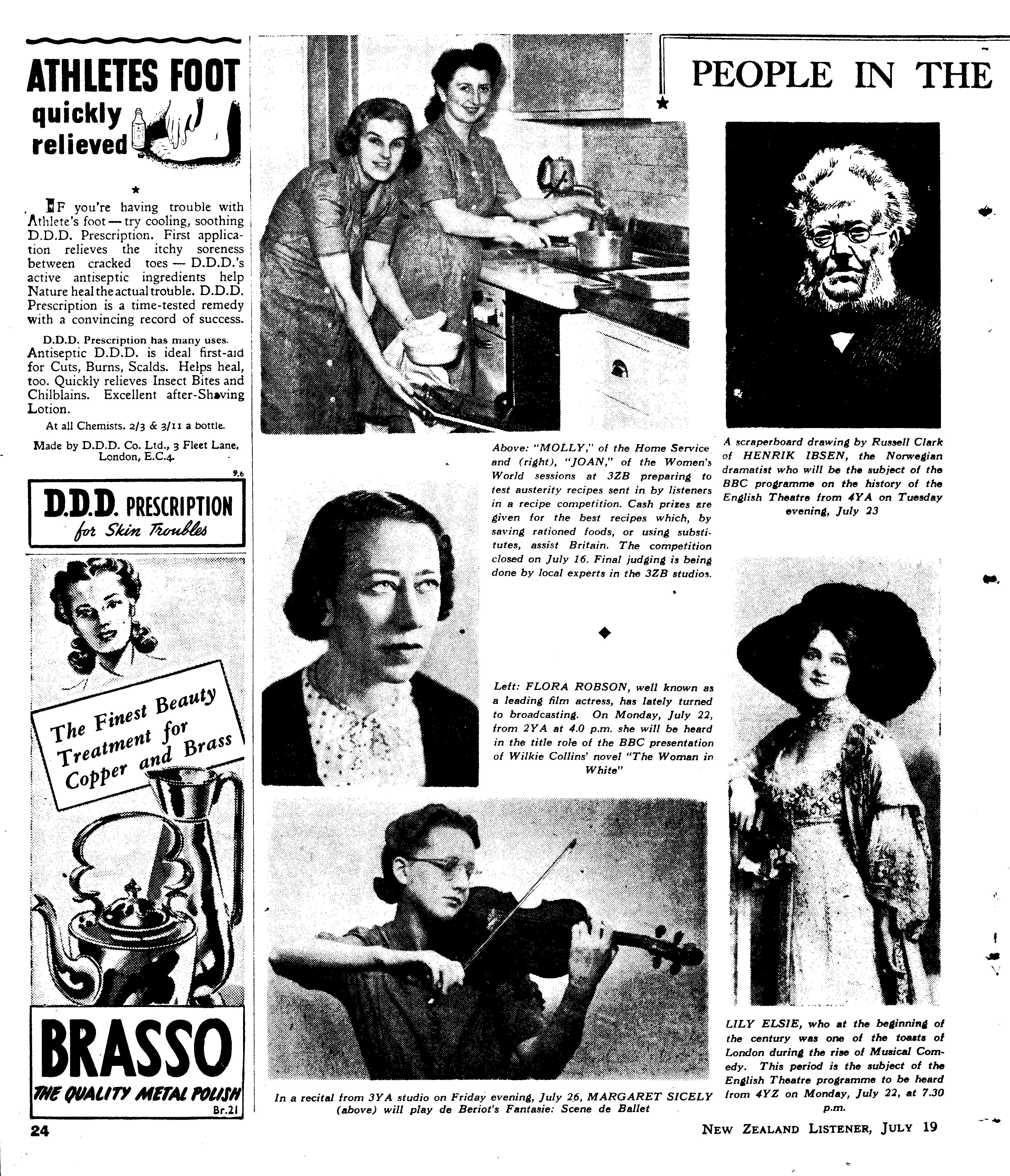 ATHLETES FOOT quickly relieved

IF you're having trouble with Athlete's foot — try cooling, soothing D.D.D. Prescription. First application relieves the itchy soreness between cracked toes — D.D.D.'s active antiseptic ingredients help Nature heal the actual trouble. D.D.D. Prescription is a time-tested remedy with a convincing record of success.

D.D.D. Prescription has many uses. Antiseptic D.D.D. is ideal first-aid for Cuts, Burns, Scalds. Helps heal, too. Quickly relieves Insect Bites and Chilblains. Excellent after-Shaving Lotion.

At all Chemists. 2/3 & 3/11 a bottle.

Made by D.D.D. Co. Ltd., 3 Fleet Lane, London, E.C.4.

9.6

D.D.D. PRESCRIPTION for Skin Troubles

The Finest Beauty Treatment for Copper and Brass

BRASSO
THE QUALITY METAL POLISH
Br.21

PEOPLE IN THE

Above: "MOLLY," of the Home Service and (right), "JOAN," of the Women's World sessions at 3ZB preparing to test austerity recipes sent in by listeners in a recipe competition. Cash prizes are given for the best recipes which, by saving rationed foods, or using substitutes, assist Britain. The competition closed on July 16. Final judging is being done by local experts in the 3ZB studios.

A scraperboard drawing by Russell Clark of HENRIK IBSEN, the Norwegian dramatist who will be the subject of the BBC programme on the history of the English Theatre from 4YA on Tuesday evening, July 23

Left: FLORA ROBSON, well known as a leading film actress, has lately turned to broadcasting. On Monday, July 22, from 2YA at 4.0 p.m. she will be heard in the title role of the BBC presentation of Wilkie Collins' novel "The Woman in White"

In a recital from 3YA studio on Friday evening, July 26, MARGARET SICELY (above) will play de Beriot's Fantasie: Scene de Ballet

LILY ELSIE, who at the beginning of the century was one of the toasts of London during the rise of Musical Comedy. This period is the subject of the English Theatre programme to be heard from 4YZ on Monday, July 22, at 7.30 p.m.

24

NEW ZEALAND LISTENER, JULY 19